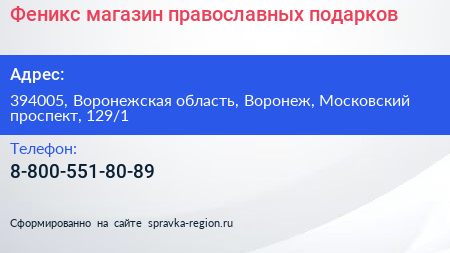 Феникс магазин православных подарков

Адрес:

394005, Воронежская область, Воронеж, Московский проспект, 129/1

Телефон:

8-800-551-80-89

Сформированно на сайте spravka-region.ru